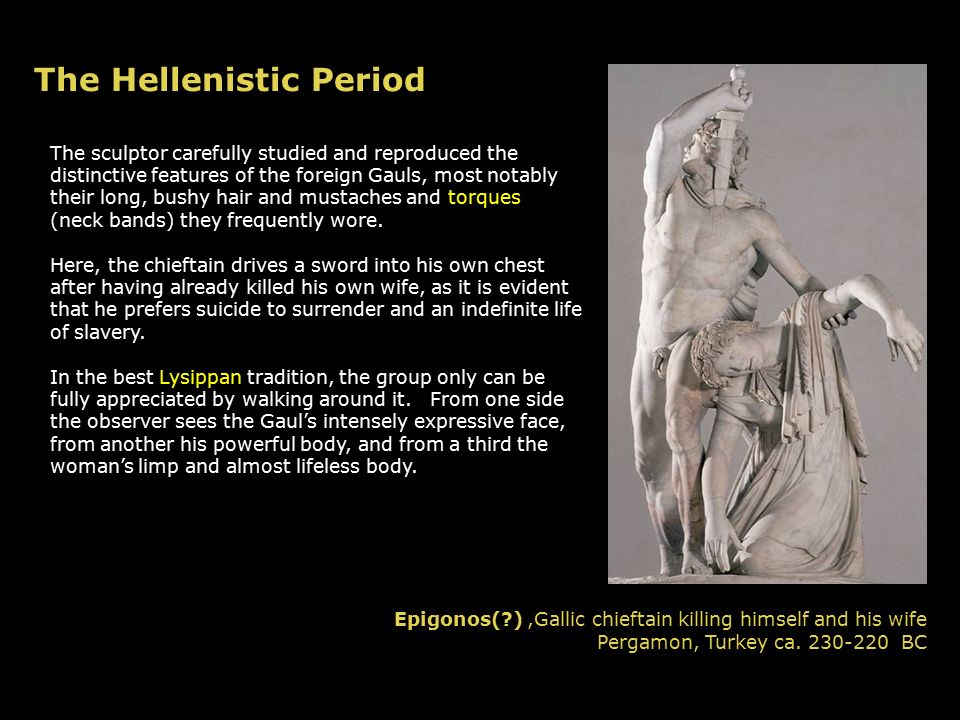 The Hellenistic Period

The sculptor carefully studied and reproduced the distinctive features of the foreign Gauls, most notably their long, bushy hair and mustaches and torques (neck bands) they frequently wore.

Here, the chieftain drives a sword into his own chest after having already killed his own wife, as it is evident that he prefers suicide to surrender and an indefinite life of slavery.

In the best Lysippan tradition, the group only can be fully appreciated by walking around it. From one side the observer sees the Gaul's intensely expressive face, from another his powerful body, and from a third the woman's limp and almost lifeless body.

Epigonos(?) ,Gallic chieftain killing himself and his wife
Pergamon, Turkey ca. 230-220 BC